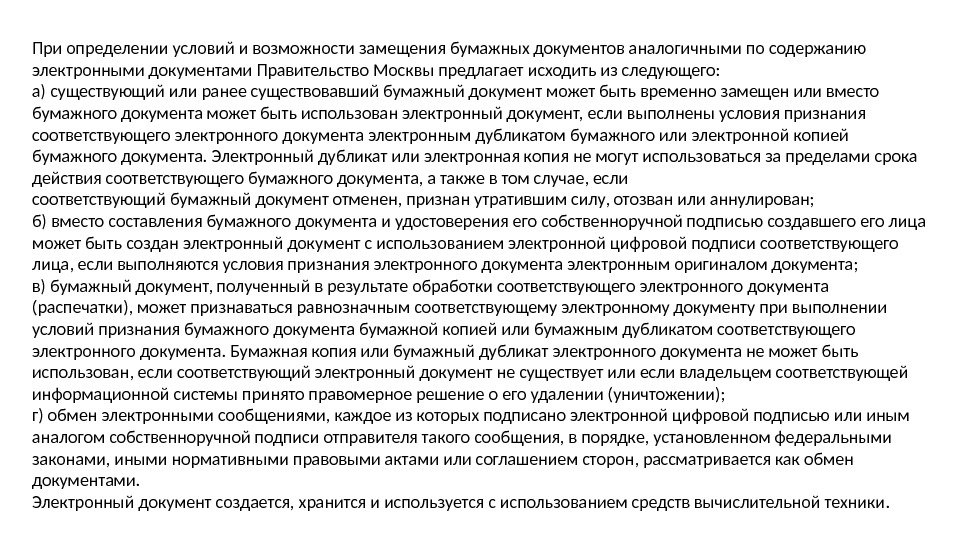 При определении условий и возможности замещения бумажных документов аналогичными по содержанию электронными документами Правительство Москвы предлагает исходить из следующего:
а) существующий или ранее существовавший бумажный документ может быть временно замещен или вместо бумажного документа может быть использован электронный документ, если выполнены условия признания соответствующего электронного документа электронным дубликатом бумажного или электронной копией бумажного документа. Электронный дубликат или электронная копия не могут использоваться за пределами срока действия соответствующего бумажного документа, а также в том случае, если соответствующий бумажный документ отменен, признан утратившим силу, отозван или аннулирован;
б) вместо составления бумажного документа и удостоверения его собственноручной подписью создавшего его лица может быть создан электронный документ с использованием электронной цифровой подписи соответствующего лица, если выполняются условия признания электронного документа электронным оригиналом документа;
в) бумажный документ, полученный в результате обработки соответствующего электронного документа (распечатки), может признаваться равнозначным соответствующему электронному документу при выполнении условий признания бумажного документа бумажной копией или бумажным дубликатом соответствующего электронного документа. Бумажная копия или бумажный дубликат электронного документа не может быть использован, если соответствующий электронный документ не существует или если владельцем соответствующей информационной системы принято правомерное решение о его удалении (уничтожении);
г) обмен электронными сообщениями, каждое из которых подписано электронной цифровой подписью или иным аналогом собственноручной подписи отправителя такого сообщения, в порядке, установленном федеральными законами, иными нормативными правовыми актами или соглашением сторон, рассматривается как обмен документами.
Электронный документ создается, хранится и используется с использованием средств вычислительной техники.